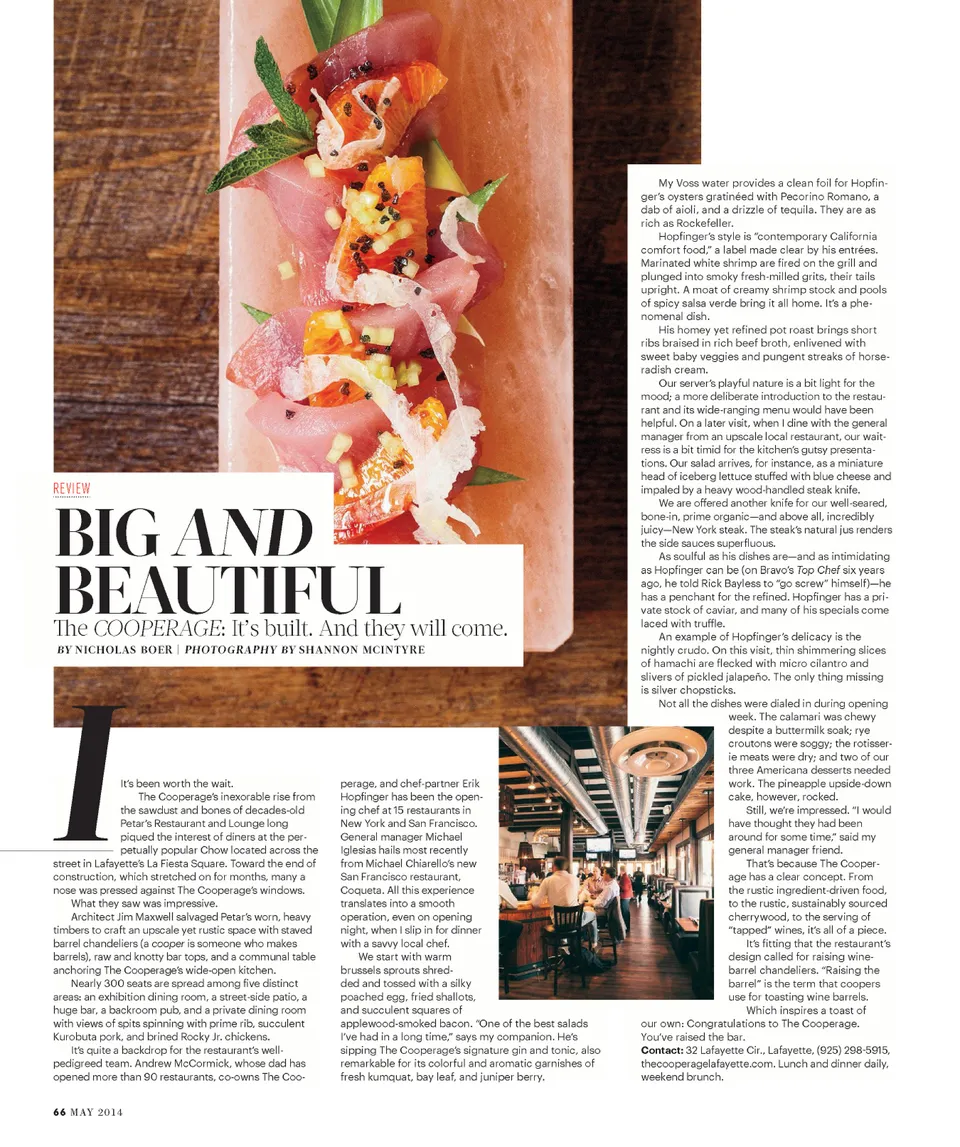 REVIEW

BIG AND BEAUTIFUL

The COOPERAGE: It's built. And they will come.

BY NICHOLAS BOER | PHOTOGRAPHY BY SHANNON MCINTYRE

It's been worth the wait.

The Cooperage's inexorable rise from the sawdust and bones of decades-old Petar's Restaurant and Lounge long piqued the interest of diners at the perpetually popular Chow located across the street in Lafayette's La Fiesta Square. Toward the end of construction, which stretched on for months, many a nose was pressed against The Cooperage's windows.

What they saw was impressive.

Architect Jim Maxwell salvaged Petar's worn, heavy timbers to craft an upscale yet rustic space with staved barrel chandeliers (a cooper is someone who makes barrels), raw and knotty bar tops, and a communal table anchoring The Cooperage's wide-open kitchen.

Nearly 300 seats are spread among five distinct areas: an exhibition dining room, a street-side patio, a huge bar, a backroom pub, and a private dining room with views of spits spinning with prime rib, succulent Kurobuta pork, and brined Rocky Jr. chickens.

It's quite a backdrop for the restaurant's well-pedigreed team. Andrew McCormick, whose dad has opened more than 90 restaurants, co-owns The Cooperage, and chef-partner Erik Hopfinger has been the opening chef at 15 restaurants in New York and San Francisco. General manager Michael Iglesias hails most recently from Michael Chiarello's new San Francisco restaurant, Coqueta. All this experience translates into a smooth operation, even on opening night, when I slip in for dinner with a savvy local chef.

We start with warm brussels sprouts shredded and tossed with a silky poached egg, fried shallots, and succulent squares of applewood-smoked bacon. "One of the best salads I've had in a long time," says my companion. He's sipping The Cooperage's signature gin and tonic, also remarkable for its colorful and aromatic garnishes of fresh kumquat, bay leaf, and juniper berry.

My Voss water provides a clean foil for Hopfinger's oysters gratinéed with Pecorino Romano, a dab of aioli, and a drizzle of tequila. They are as rich as Rockefeller.

Hopfinger's style is "contemporary California comfort food," a label made clear by his entrées. Marinated white shrimp are fired on the grill and plunged into smoky fresh-milled grits, their tails upright. A moat of creamy shrimp stock and pools of spicy salsa verde bring it all home. It's a phenomenal dish.

His homey yet refined pot roast brings short ribs braised in rich beef broth, enlivened with sweet baby veggies and pungent streaks of horseradish cream.

Our server's playful nature is a bit light for the mood; a more deliberate introduction to the restaurant and its wide-ranging menu would have been helpful. On a later visit, when I dine with the general manager from an upscale local restaurant, our waitress is a bit timid for the kitchen's gutsy presentations. Our salad arrives, for instance, as a miniature head of iceberg lettuce stuffed with blue cheese and impaled by a heavy wood-handled steak knife.

We are offered another knife for our well-seared, bone-in, prime organic—and above all, incredibly juicy—New York steak. The steak's natural jus renders the side sauces superfluous.

As soulful as his dishes are—and as intimidating as Hopfinger can be (on Bravo's Top Chef six years ago, he told Rick Bayless to "go screw" himself)—he has a penchant for the refined. Hopfinger has a private stock of caviar, and many of his specials come laced with truffle.

An example of Hopfinger's delicacy is the nightly crudo. On this visit, thin shimmering slices of hamachi are flecked with micro cilantro and slivers of pickled jalapeño. The only thing missing is silver chopsticks.

Not all the dishes were dialed in during opening week. The calamari was chewy despite a buttermilk soak; rye croutons were soggy; the rotisserie meats were dry; and two of our three Americana desserts needed work. The pineapple upside-down cake, however, rocked.

Still, we're impressed. "I would have thought they had been around for some time," said my general manager friend.

That's because The Cooperage has a clear concept. From the rustic ingredient-driven food, to the rustic, sustainably sourced cherrywood, to the serving of "tapped" wines, it's all of a piece.

It's fitting that the restaurant's design called for raising wine-barrel chandeliers. "Raising the barrel" is the term that coopers use for toasting wine barrels.

Which inspires a toast of our own: Congratulations to The Cooperage. You've raised the bar.

Contact: 32 Lafayette Cir., Lafayette, (925) 298-5915, thecooperagelafayette.com. Lunch and dinner daily, weekend brunch.

66 MAY 2014